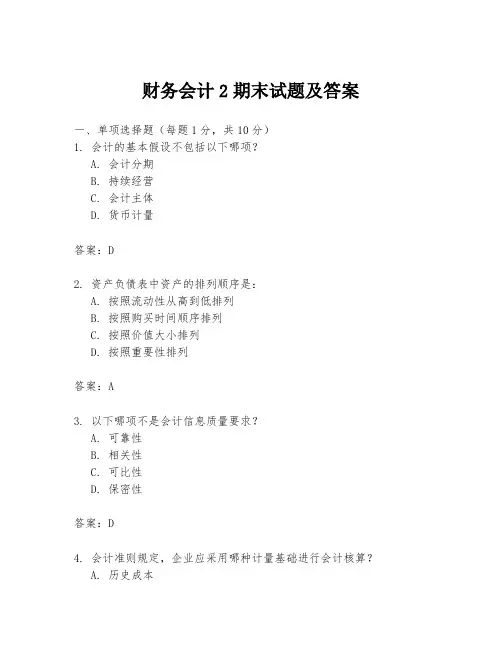 财务会计 2 期末试题及答案

一、单项选择题（每题 1 分，共 10 分）
1. 会计的基本假设不包括以下哪项？
A. 会计分期
B. 持续经营
C. 会计主体
D. 货币计量

答案：D

2. 资产负债表中资产的排列顺序是：
A. 按照流动性从高到低排列
B. 按照购买时间顺序排列
C. 按照价值大小排列
D. 按照重要性排列

答案：A

3. 以下哪项不是会计信息质量要求？
A. 可靠性
B. 相关性
C. 可比性
D. 保密性

答案：D

4. 会计准则规定，企业应采用哪种计量基础进行会计核算？
A. 历史成本